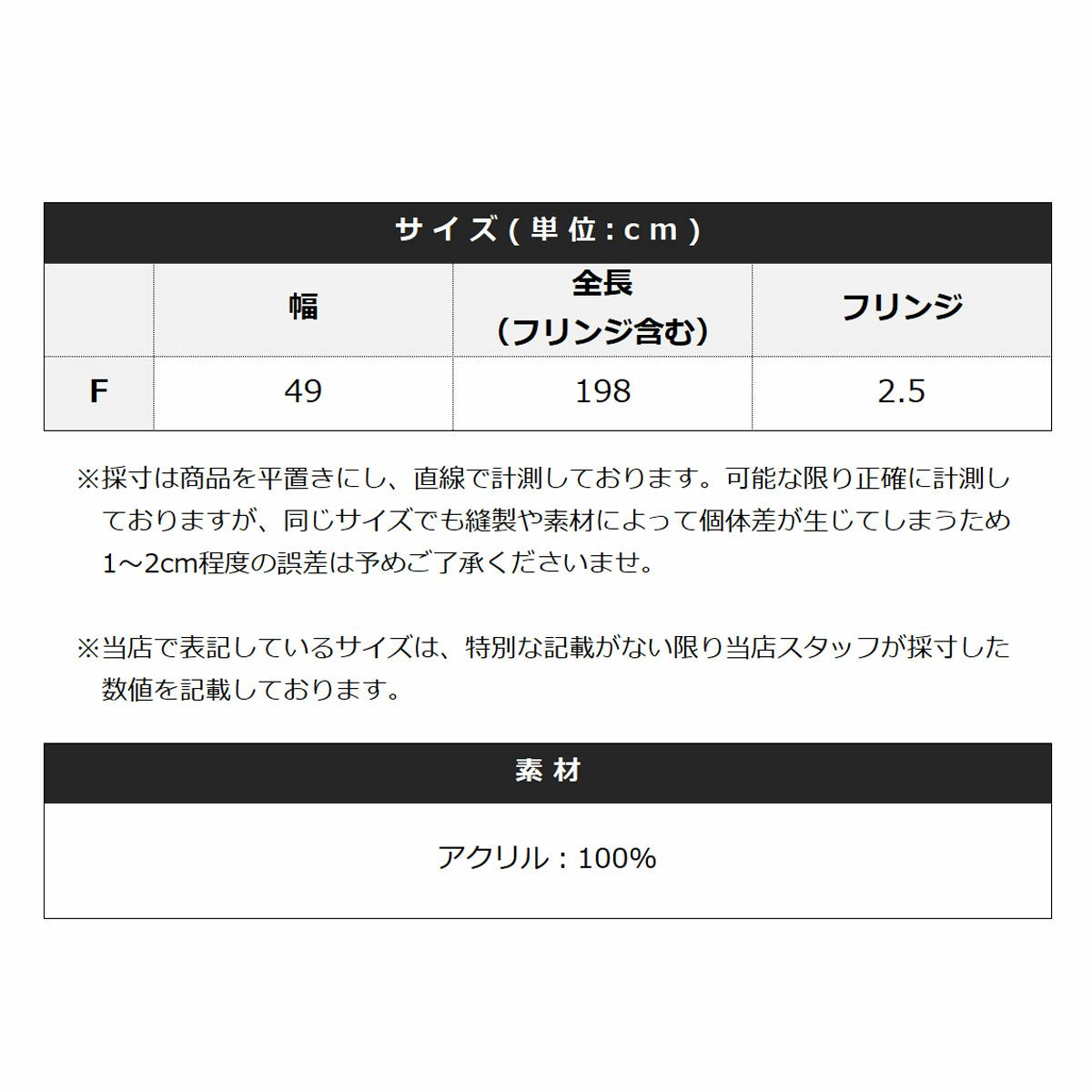 サイズ(単位:cm)

|  | 幅 | 全長(フリンジ含む) | フリンジ |
|---|---|---|---|
| F | 49 | 198 | 2.5 |

※採寸は商品を平置きにし、直線で計測しております。可能な限り正確に計測しておりますが、同じサイズでも縫製や素材によって個体差が生じてしまうため1～2cm程度の誤差は予めご了承くださいませ。

※当店で表記しているサイズは、特別な記載がない限り当店スタッフが採寸した数値を記載しております。

素材

アクリル:100%